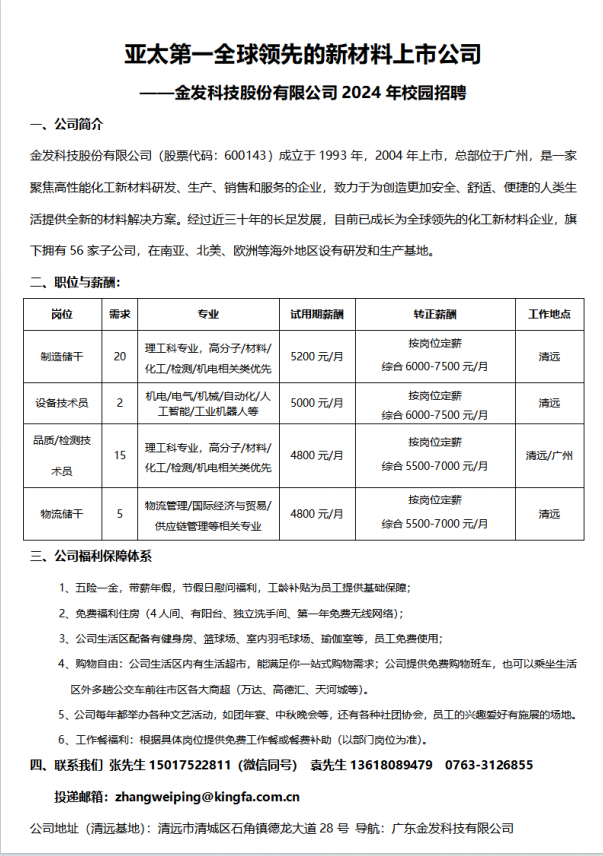 亚太第一全球领先的新材料上市公司

——金发科技股份有限公司 2024 年校园招聘

一、公司简介

金发科技股份有限公司（股票代码：600143）成立于 1993 年，2004 年上市，总部位于广州，是一家聚焦高性能化工新材料研发、生产、销售和服务的企业，致力于为创造更加安全、舒适、便捷的人类生活提供全新的材料解决方案。经过近三十年的长足发展，目前已成长为全球领先的化工新材料企业，旗下拥有 56 家子公司，在南亚、北美、欧洲等海外地区设有研发和生产基地。

二、职位与薪酬：

| 岗位 | 需求 | 专业 | 试用期薪酬 | 转正薪酬 | 工作地点 |
|---|---|---|---|---|---|
| 制造储干 | 20 | 理工科专业，高分子/材料/化工/检测/机电相关类优先 | 5200 元/月 | 按岗位定薪 综合 6000-7500 元/月 | 清远 |
| 设备技术员 | 2 | 机电/电气/机械/自动化/人工智能/工业机器人等 | 5000 元/月 | 按岗位定薪 综合 6000-7500 元/月 | 清远 |
| 品质/检测技术员 | 15 | 理工科专业，高分子/材料/化工/检测/机电相关类优先 | 4800 元/月 | 按岗位定薪 综合 5500-7000 元/月 | 清远/广州 |
| 物流储干 | 5 | 物流管理/国际经济与贸易/供应链管理等相关专业 | 4800 元/月 | 按岗位定薪 综合 5500-7000 元/月 | 清远 |

三、公司福利保障体系

1、五险一金，带薪年假，节假日慰问福利，工龄补贴为员工提供基础保障；

2、免费福利住房（4 人间、有阳台、独立洗手间、第一年免费无线网络）；

3、公司生活区配备有健身房、篮球场、室内羽毛球场、瑜伽室等，员工免费使用；

4、购物自由：公司生活区内有生活超市，能满足你一站式购物需求；公司提供免费购物班车，也可以乘坐生活区外多趟公交车前往市区各大商超（万达、高德汇、天河城等）。

5、公司每年都举办各种文艺活动，如团年宴、中秋晚会等，还有各种社团协会，员工的兴趣爱好有施展的场地。

6、工作餐福利：根据具体岗位提供免费工作餐或餐费补助（以部门岗位为准）。

四、联系我们 张先生 15017522811（微信同号） 袁先生 13618089479 0763-3126855

投递邮箱：zhangweiping@kingfa.com.cn

公司地址（清远基地）：清远市清城区石角镇德龙大道 28 号 导航：广东金发科技有限公司